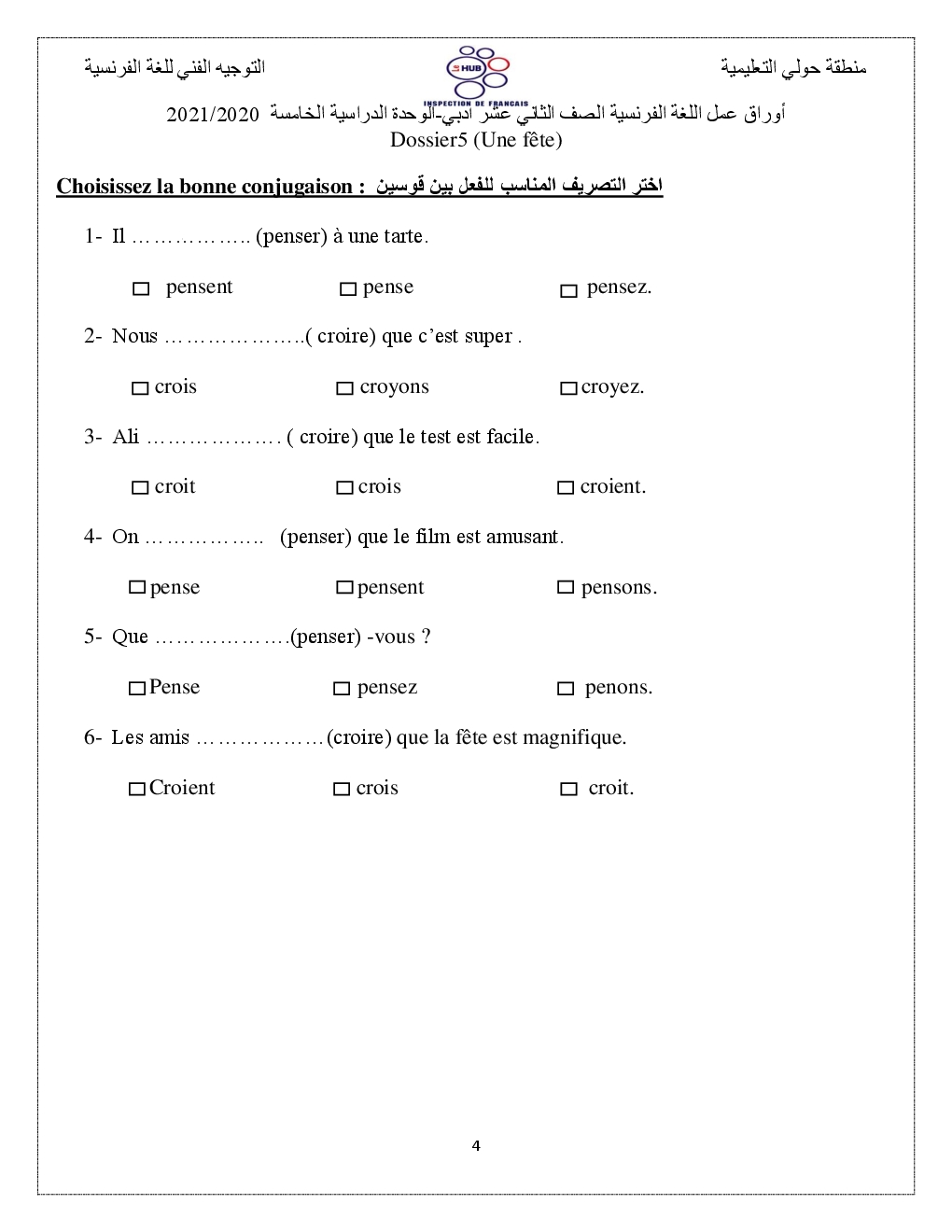 منطقة حولي التعليمية

HUB
INSPECTION DE FRANCAIS

التوجيه الفني للغة الفرنسية

أوراق عمل اللغة الفرنسية الصف الثاني عشر ادبي-الوحدة الدراسية الخامسة 2021/2020

Dossier5 (Une fête)

Choisissez la bonne conjugaison : اختر التصريف المناسب للفعل بين قوسين

1- Il …………….. (penser) à une tarte.

☐ pensent ☐ pense ☐ pensez.

2- Nous ………………..( croire) que c'est super .

☐ crois ☐ croyons ☐ croyez.

3- Ali ………………. ( croire) que le test est facile.

☐ croit ☐ crois ☐ croient.

4- On …………….. (penser) que le film est amusant.

☐ pense ☐ pensent ☐ pensons.

5- Que ……………….(penser) -vous ?

☐ Pense ☐ pensez ☐ penons.

6- Les amis ………………(croire) que la fête est magnifique.

☐ Croient ☐ crois ☐ croit.

4